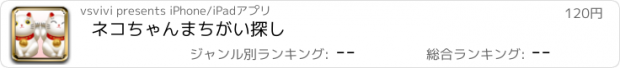 vsvivi presents iPhone/iPadアプリ
120円
ネコちゃんまちがい探し
ジャンル別ランキング: --
総合ランキング: --